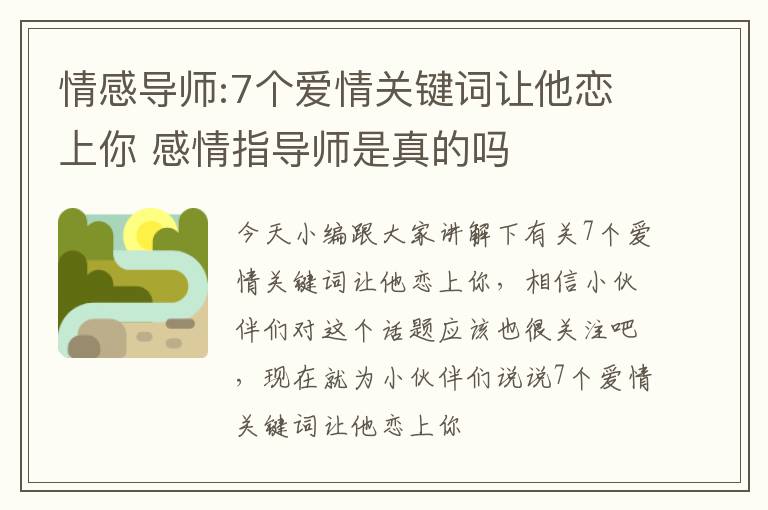 情感导师:7个爱情关键词让他恋上你 感情指导师是真的吗

今天小编跟大家讲解下有关7个爱情关键词让他恋上你，相信小伙伴们对这个话题应该也很关注吧，现在就为小伙伴们说说7个爱情关键词让他恋上你